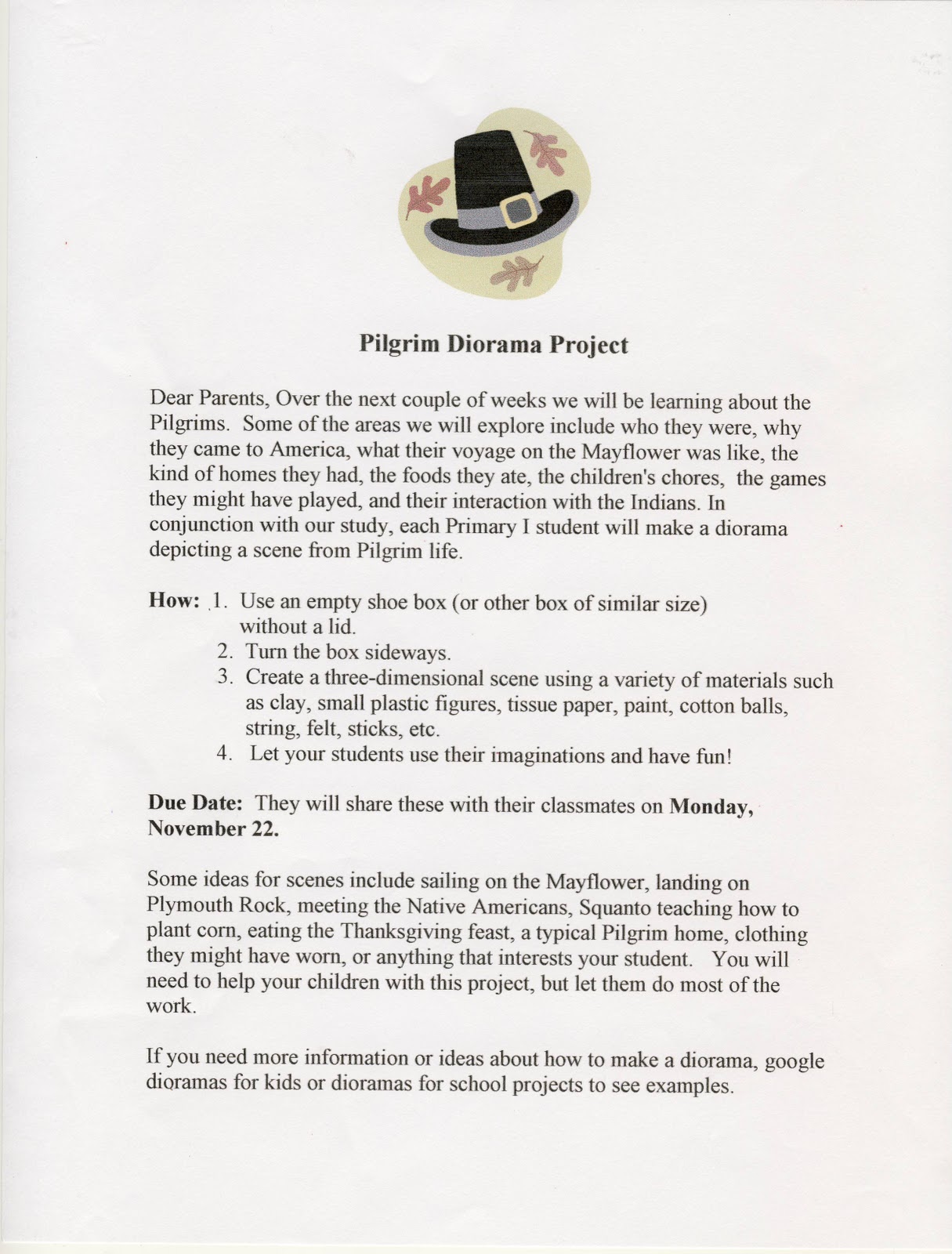 Pilgrim Diorama Project

Dear Parents, Over the next couple of weeks we will be learning about the Pilgrims. Some of the areas we will explore include who they were, why they came to America, what their voyage on the Mayflower was like, the kind of homes they had, the foods they ate, the children's chores, the games they might have played, and their interaction with the Indians. In conjunction with our study, each Primary I student will make a diorama depicting a scene from Pilgrim life.

How: 1. Use an empty shoe box (or other box of similar size) without a lid.
2. Turn the box sideways.
3. Create a three-dimensional scene using a variety of materials such as clay, small plastic figures, tissue paper, paint, cotton balls, string, felt, sticks, etc.
4. Let your students use their imaginations and have fun!

Due Date: They will share these with their classmates on Monday, November 22.

Some ideas for scenes include sailing on the Mayflower, landing on Plymouth Rock, meeting the Native Americans, Squanto teaching how to plant corn, eating the Thanksgiving feast, a typical Pilgrim home, clothing they might have worn, or anything that interests your student. You will need to help your children with this project, but let them do most of the work.

If you need more information or ideas about how to make a diorama, google dioramas for kids or dioramas for school projects to see examples.